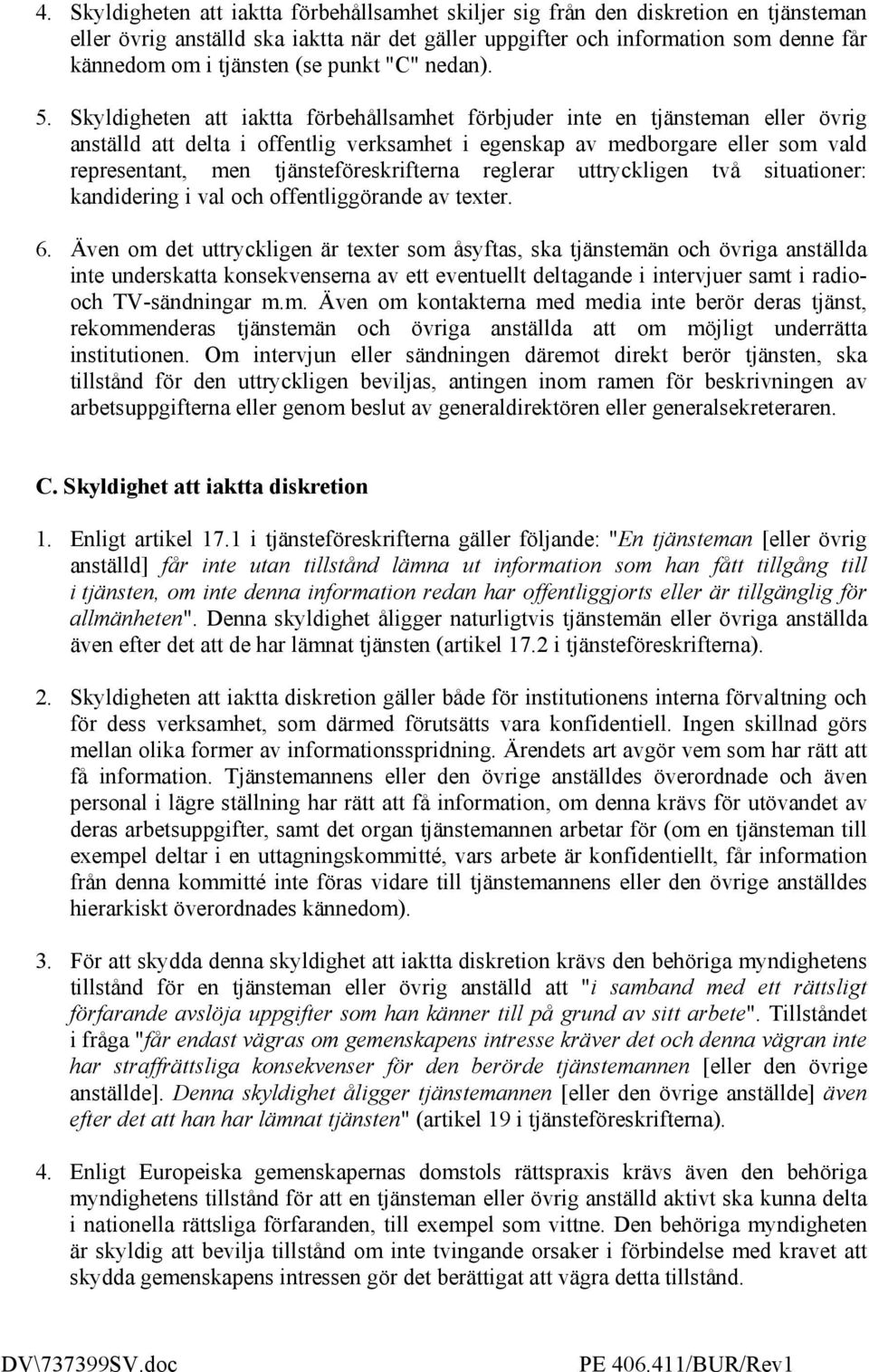 4. Skyldigheten att iaktta förbehållsamhet skiljer sig från den diskretion en tjänsteman eller övrig anställd ska iaktta när det gäller uppgifter och information som denne får kännedom om i tjänsten (se punkt "C" nedan).

5. Skyldigheten att iaktta förbehållsamhet förbjuder inte en tjänsteman eller övrig anställd att delta i offentlig verksamhet i egenskap av medborgare eller som vald representant, men tjänsteföreskrifterna reglerar uttryckligen två situationer: kandidering i val och offentliggörande av texter.

6. Även om det uttryckligen är texter som åsyftas, ska tjänstemän och övriga anställda inte underskatta konsekvenserna av ett eventuellt deltagande i intervjuer samt i radio- och TV-sändningar m.m. Även om kontakterna med media inte berör deras tjänst, rekommenderas tjänstemän och övriga anställda att om möjligt underrätta institutionen. Om intervjun eller sändningen däremot direkt berör tjänsten, ska tillstånd för den uttryckligen beviljas, antingen inom ramen för beskrivningen av arbetsuppgifterna eller genom beslut av generaldirektören eller generalsekreteraren.

C. Skyldighet att iaktta diskretion

1. Enligt artikel 17.1 i tjänsteföreskrifterna gäller följande: "En tjänsteman [eller övrig anställd] får inte utan tillstånd lämna ut information som han fått tillgång till i tjänsten, om inte denna information redan har offentliggjorts eller är tillgänglig för allmänheten". Denna skyldighet åligger naturligtvis tjänstemän eller övriga anställda även efter det att de har lämnat tjänsten (artikel 17.2 i tjänsteföreskrifterna).

2. Skyldigheten att iaktta diskretion gäller både för institutionens interna förvaltning och för dess verksamhet, som därmed förutsätts vara konfidentiell. Ingen skillnad görs mellan olika former av informationsspridning. Ärendets art avgör vem som har rätt att få information. Tjänstemannens eller den övrige anställdes överordnade och även personal i lägre ställning har rätt att få information, om denna krävs för utövandet av deras arbetsuppgifter, samt det organ tjänstemannen arbetar för (om en tjänsteman till exempel deltar i en uttagningskommitté, vars arbete är konfidentiellt, får information från denna kommitté inte föras vidare till tjänstemannens eller den övrige anställdes hierarkiskt överordnades kännedom).

3. För att skydda denna skyldighet att iaktta diskretion krävs den behöriga myndighetens tillstånd för en tjänsteman eller övrig anställd att "i samband med ett rättsligt förfarande avslöja uppgifter som han känner till på grund av sitt arbete". Tillståndet i fråga "får endast vägras om gemenskapens intresse kräver det och denna vägran inte har straffrättsliga konsekvenser för den berörde tjänstemannen [eller den övrige anställde]. Denna skyldighet åligger tjänstemannen [eller den övrige anställde] även efter det att han har lämnat tjänsten" (artikel 19 i tjänsteföreskrifterna).

4. Enligt Europeiska gemenskapernas domstols rättspraxis krävs även den behöriga myndighetens tillstånd för att en tjänsteman eller övrig anställd aktivt ska kunna delta i nationella rättsliga förfaranden, till exempel som vittne. Den behöriga myndigheten är skyldig att bevilja tillstånd om inte tvingande orsaker i förbindelse med kravet att skydda gemenskapens intressen gör det berättigat att vägra detta tillstånd.

DV\737399SV.doc PE 406.411/BUR/Rev1